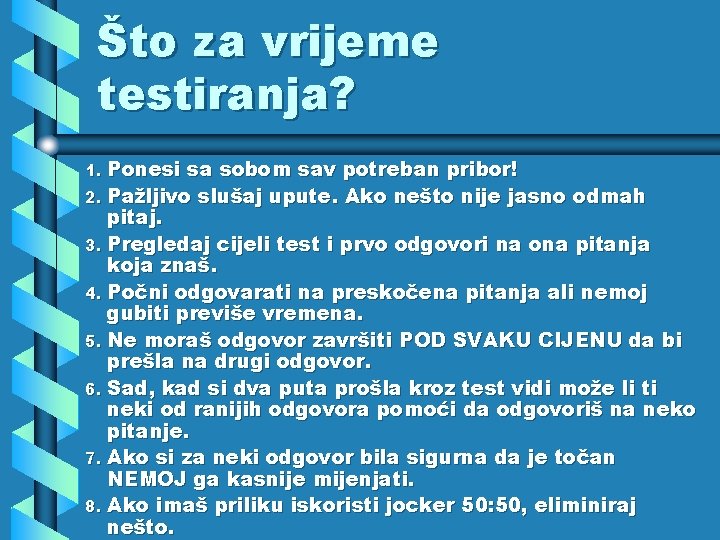 Što za vrijeme testiranja?

1. Ponesi sa sobom sav potreban pribor!
2. Pažljivo slušaj upute. Ako nešto nije jasno odmah pitaj.
3. Pregledaj cijeli test i prvo odgovori na ona pitanja koja znaš.
4. Počni odgovarati na preskočena pitanja ali nemoj gubiti previše vremena.
5. Ne moraš odgovor završiti POD SVAKU CIJENU da bi prešla na drugi odgovor.
6. Sad, kad si dva puta prošla kroz test vidi može li ti neki od ranijih odgovora pomoći da odgovoriš na neko pitanje.
7. Ako si za neki odgovor bila sigurna da je točan NEMOJ ga kasnije mijenjati.
8. Ako imaš priliku iskoristi jocker 50:50, eliminiraj nešto.